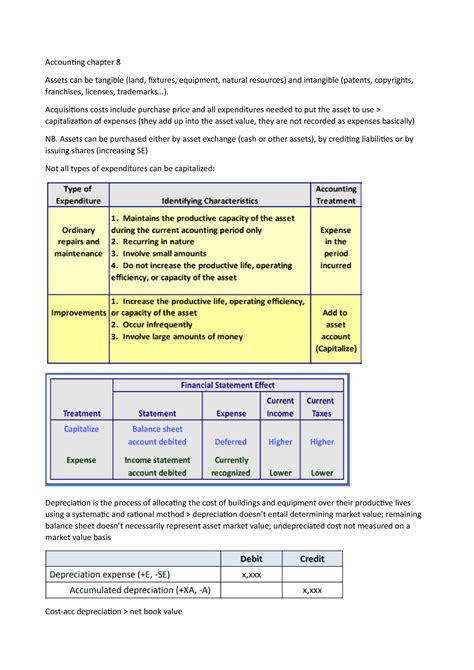 Accounting chapter 8

Assets can be tangible (land, fixtures, equipment, natural resources) and intangible (patents, copyrights, franchises, licenses, trademarks…).

Acquisitions costs include purchase price and all expenditures needed to put the asset to use > capitalization of expenses (they add up into the asset value, they are not recorded as expenses basically)

NB. Assets can be purchased either by asset exchange (cash or other assets), by crediting liabilities or by issuing shares (increasing SE)

Not all types of expenditures can be capitalized:

| Type of Expenditure | Identifying Characteristics | Accounting Treatment |
|---|---|---|
| Ordinary repairs and maintenance | 1. Maintains the productive capacity of the asset during the current acounting period only 2. Recurring in nature 3. Involve small amounts 4. Do not increase the productive life, operating efficiency, or capacity of the asset | Expense in the period incurred |
| Improvements | 1. Increase the productive life, operating efficiency, or capacity of the asset 2. Occur infrequently 3. Involve large amounts of money | Add to asset account (Capitalize) |

| | Financial Statement Effect | | | |
|---|---|---|---|---|
| Treatment | Statement | Expense | Current Income | Current Taxes |
| Capitalize | Balance sheet account debited | Deferred | Higher | Higher |
| Expense | Income statement account debited | Currently recognized | Lower | Lower |

Depreciation is the process of allocating the cost of buildings and equipment over their productive lives using a systematic and rational method > depreciation doesn't entail determining market value; remaining balance sheet doesn't necessarily represent asset market value; undepreciated cost not measured on a market value basis

| | Debit | Credit |
|---|---|---|
| Depreciation expense (+E, -SE) | x,xxx | |
| Accumulated depreciation (+XA, -A) | | x,xxx |

Cost-acc depreciation > net book value